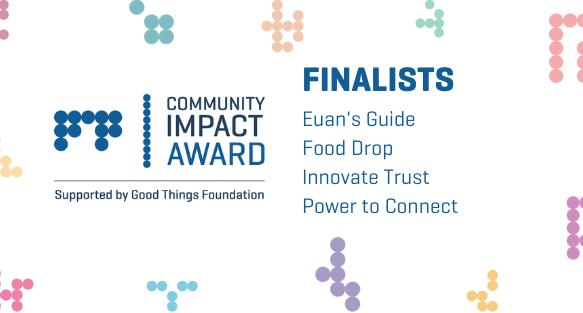 COMMUNITY
IMPACT
AWARD

Supported by Good Things Foundation

FINALISTS

Euan's Guide
Food Drop
Innovate Trust
Power to Connect